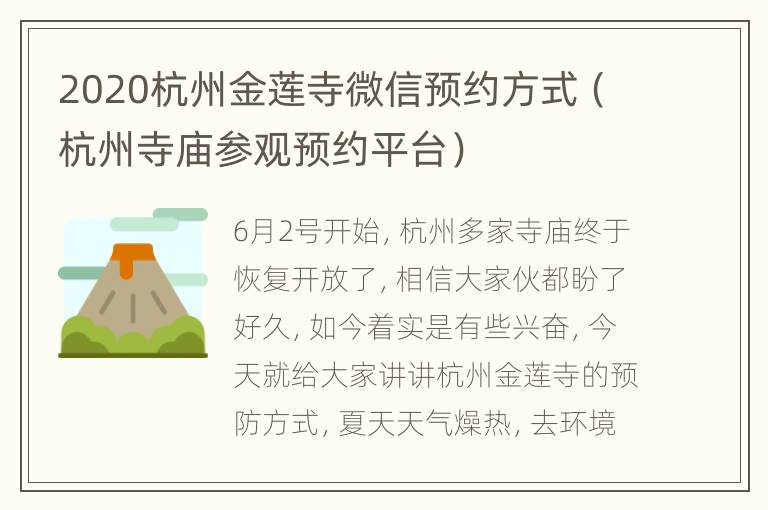 2020杭州金莲寺微信预约方式（杭州寺庙参观预约平台）

6月2号开始，杭州多家寺庙终于恢复开放了，相信大家伙都盼了好久，如今着实是有些兴奋，今天就给大家讲讲杭州金莲寺的预防方式，夏天天气燥热，去环境